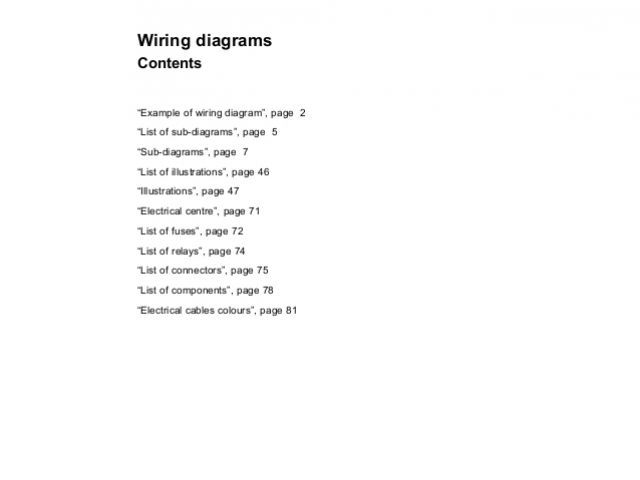 Wiring diagrams
Contents

"Example of wiring diagram", page 2
"List of sub-diagrams", page 5
"Sub-diagrams", page 7
"List of illustrations", page 46
"Illustrations", page 47
"Electrical centre", page 71
"List of fuses", page 72
"List of relays", page 74
"List of connectors", page 75
"List of components", page 78
"Electrical cables colours", page 81